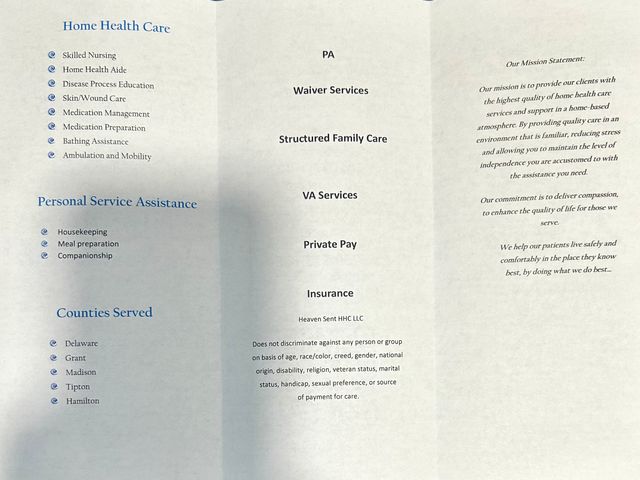 Home Health Care

Skilled Nursing
Home Health Aide
Disease Process Education
Skin/Wound Care
Medication Management
Medication Preparation
Bathing Assistance
Ambulation and Mobility

Personal Service Assistance

Housekeeping
Meal preparation
Companionship

Counties Served

Delaware
Grant
Madison
Tipton
Hamilton

PA

Waiver Services

Structured Family Care

VA Services

Private Pay

Insurance

Heaven Sent HHC LLC

Does not discriminate against any person or group on basis of age, race/color, creed, gender, national origin, disability, religion, veteran status, marital status, handicap, sexual preference, or source of payment for care.

Our Mission Statement:

Our mission is to provide our clients with the highest quality of home health care services and support in a home-based atmosphere. By providing quality care in an environment that is familiar, reducing stress and allowing you to maintain the level of independence you are accustomed to with the assistance you need.

Our commitment is to deliver compassion, to enhance the quality of life for those we serve.

We help our patients live safely and comfortably in the place they know best, by doing what we do best...